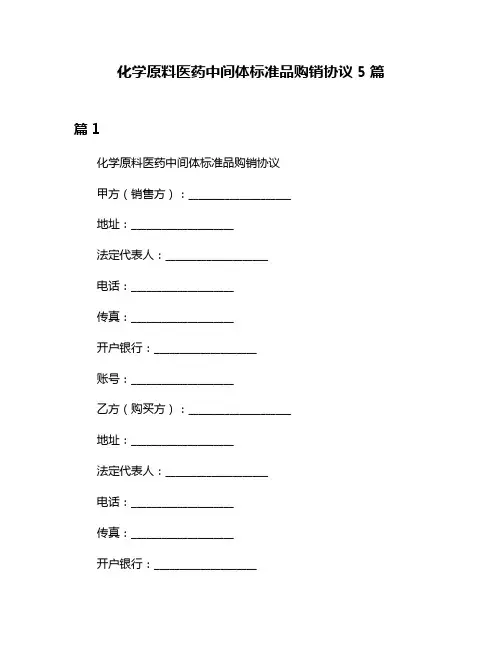 化学原料医药中间体标准品购销协议 5 篇

篇 1

化学原料医药中间体标准品购销协议

甲方（销售方）：__________________

地址：__________________

法定代表人：__________________

电话：__________________

传真：__________________

开户银行：__________________

账号：__________________

乙方（购买方）：__________________

地址：__________________

法定代表人：__________________

电话：__________________

传真：__________________

开户银行：__________________